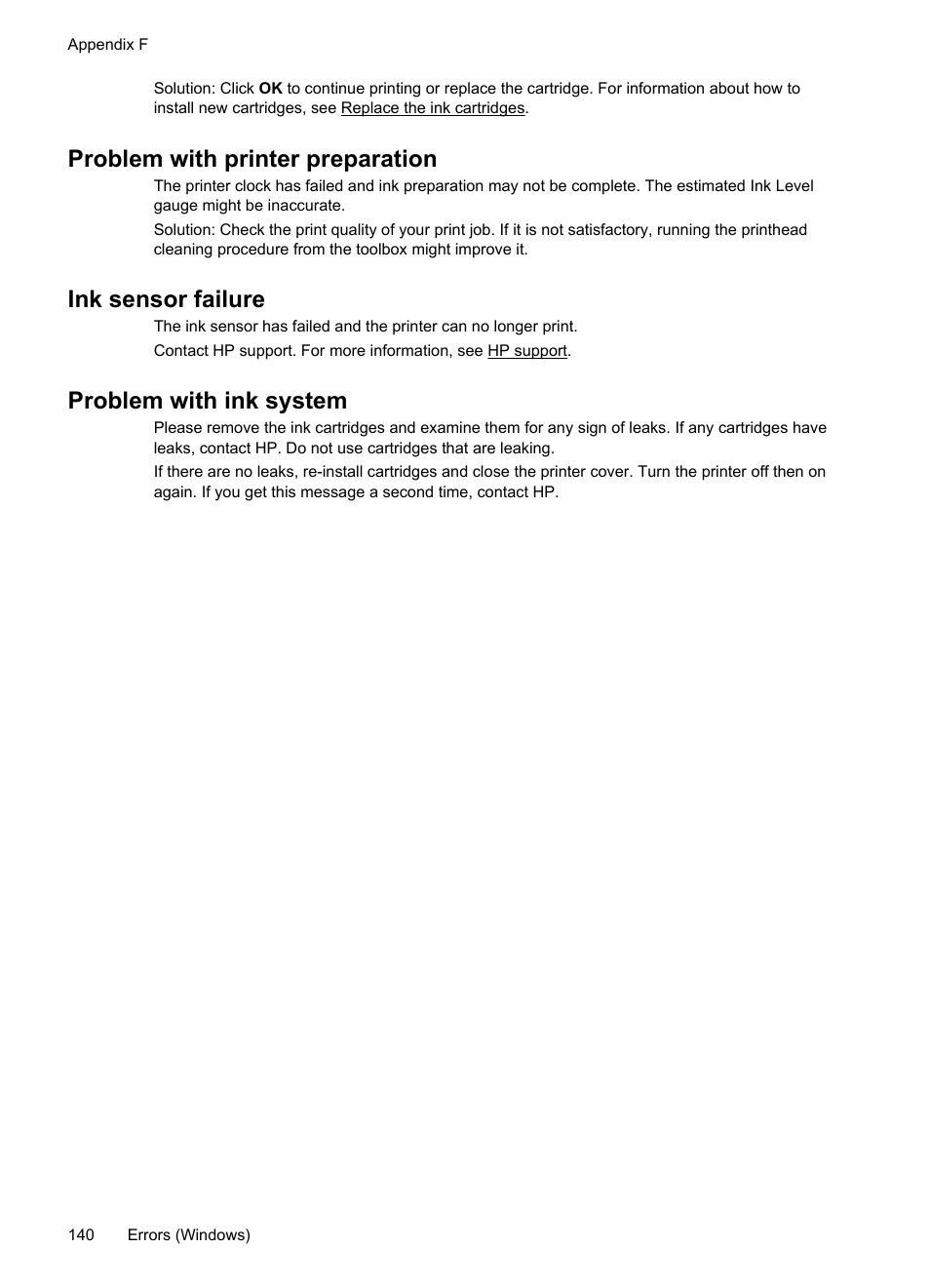 Appendix F

Solution: Click OK to continue printing or replace the cartridge. For information about how to install new cartridges, see Replace the ink cartridges.

Problem with printer preparation

The printer clock has failed and ink preparation may not be complete. The estimated Ink Level gauge might be inaccurate.

Solution: Check the print quality of your print job. If it is not satisfactory, running the printhead cleaning procedure from the toolbox might improve it.

Ink sensor failure

The ink sensor has failed and the printer can no longer print.

Contact HP support. For more information, see HP support.

Problem with ink system

Please remove the ink cartridges and examine them for any sign of leaks. If any cartridges have leaks, contact HP. Do not use cartridges that are leaking.

If there are no leaks, re-install cartridges and close the printer cover. Turn the printer off then on again. If you get this message a second time, contact HP.

140 Errors (Windows)